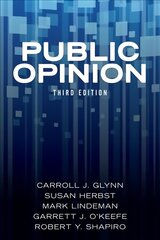 PUBLIC OPINION

THIRD EDITION

CARROLL J. GLYNN
SUSAN HERBST
MARK LINDEMAN
GARRETT J. O'KEEFE
ROBERT Y. SHAPIRO